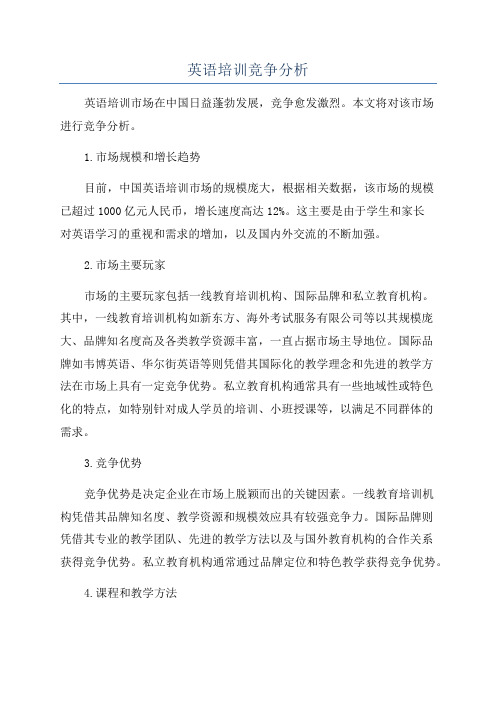 英语培训竞争分析

英语培训市场在中国日益蓬勃发展，竞争愈发激烈。本文将对该市场进行竞争分析。

1.市场规模和增长趋势

目前，中国英语培训市场的规模庞大，根据相关数据，该市场的规模已超过1000亿元人民币，增长速度高达12%。这主要是由于学生和家长对英语学习的重视和需求的增加，以及国内外交流的不断加强。

2.市场主要玩家

市场的主要玩家包括一线教育培训机构、国际品牌和私立教育机构。其中，一线教育培训机构如新东方、海外考试服务有限公司等以其规模庞大、品牌知名度高及各类教学资源丰富，一直占据市场主导地位。国际品牌如韦博英语、华尔街英语等则凭借其国际化的教学理念和先进的教学方法在市场上具有一定竞争优势。私立教育机构通常具有一些地域性或特色化的特点，如特别针对成人学员的培训、小班授课等，以满足不同群体的需求。

3.竞争优势

竞争优势是决定企业在市场上脱颖而出的关键因素。一线教育培训机构凭借其品牌知名度、教学资源和规模效应具有较强竞争力。国际品牌则凭借其专业的教学团队、先进的教学方法以及与国外教育机构的合作关系获得竞争优势。私立教育机构通常通过品牌定位和特色教学获得竞争优势。

4.课程和教学方法